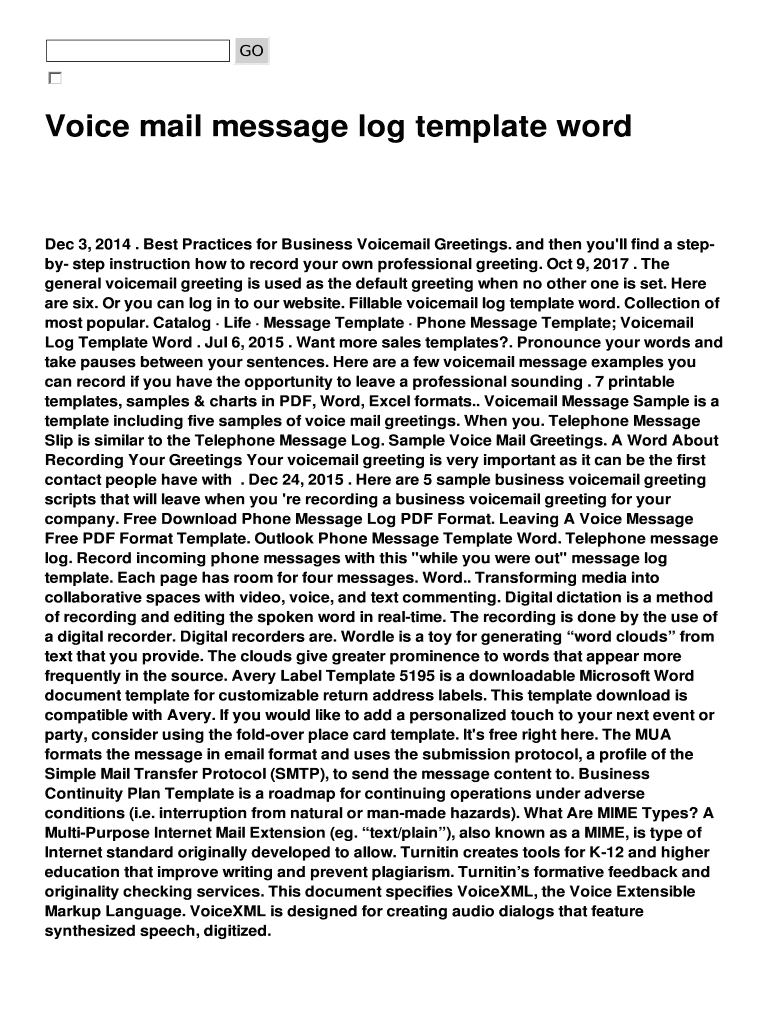 GO

Voice mail message log template word

Dec 3, 2014 . Best Practices for Business Voicemail Greetings. and then you'll find a step-by- step instruction how to record your own professional greeting. Oct 9, 2017 . The general voicemail greeting is used as the default greeting when no other one is set. Here are six. Or you can log in to our website. Fillable voicemail log template word. Collection of most popular. Catalog · Life · Message Template · Phone Message Template; Voicemail Log Template Word . Jul 6, 2015 . Want more sales templates?. Pronounce your words and take pauses between your sentences. Here are a few voicemail message examples you can record if you have the opportunity to leave a professional sounding . 7 printable templates, samples & charts in PDF, Word, Excel formats.. Voicemail Message Sample is a template including five samples of voice mail greetings. When you. Telephone Message Slip is similar to the Telephone Message Log. Sample Voice Mail Greetings. A Word About Recording Your Greetings Your voicemail greeting is very important as it can be the first contact people have with . Dec 24, 2015 . Here are 5 sample business voicemail greeting scripts that will leave when you 're recording a business voicemail greeting for your company. Free Download Phone Message Log PDF Format. Leaving A Voice Message Free PDF Format Template. Outlook Phone Message Template Word. Telephone message log. Record incoming phone messages with this "while you were out" message log template. Each page has room for four messages. Word.. Transforming media into collaborative spaces with video, voice, and text commenting. Digital dictation is a method of recording and editing the spoken word in real-time. The recording is done by the use of a digital recorder. Digital recorders are. Wordle is a toy for generating “word clouds” from text that you provide. The clouds give greater prominence to words that appear more frequently in the source. Avery Label Template 5195 is a downloadable Microsoft Word document template for customizable return address labels. This template download is compatible with Avery. If you would like to add a personalized touch to your next event or party, consider using the fold-over place card template. It's free right here. The MUA formats the message in email format and uses the submission protocol, a profile of the Simple Mail Transfer Protocol (SMTP), to send the message content to. Business Continuity Plan Template is a roadmap for continuing operations under adverse conditions (i.e. interruption from natural or man-made hazards). What Are MIME Types? A Multi-Purpose Internet Mail Extension (eg. “text/plain”), also known as a MIME, is type of Internet standard originally developed to allow. Turnitin creates tools for K-12 and higher education that improve writing and prevent plagiarism. Turnitin’s formative feedback and originality checking services. This document specifies VoiceXML, the Voice Extensible Markup Language. VoiceXML is designed for creating audio dialogs that feature synthesized speech, digitized.